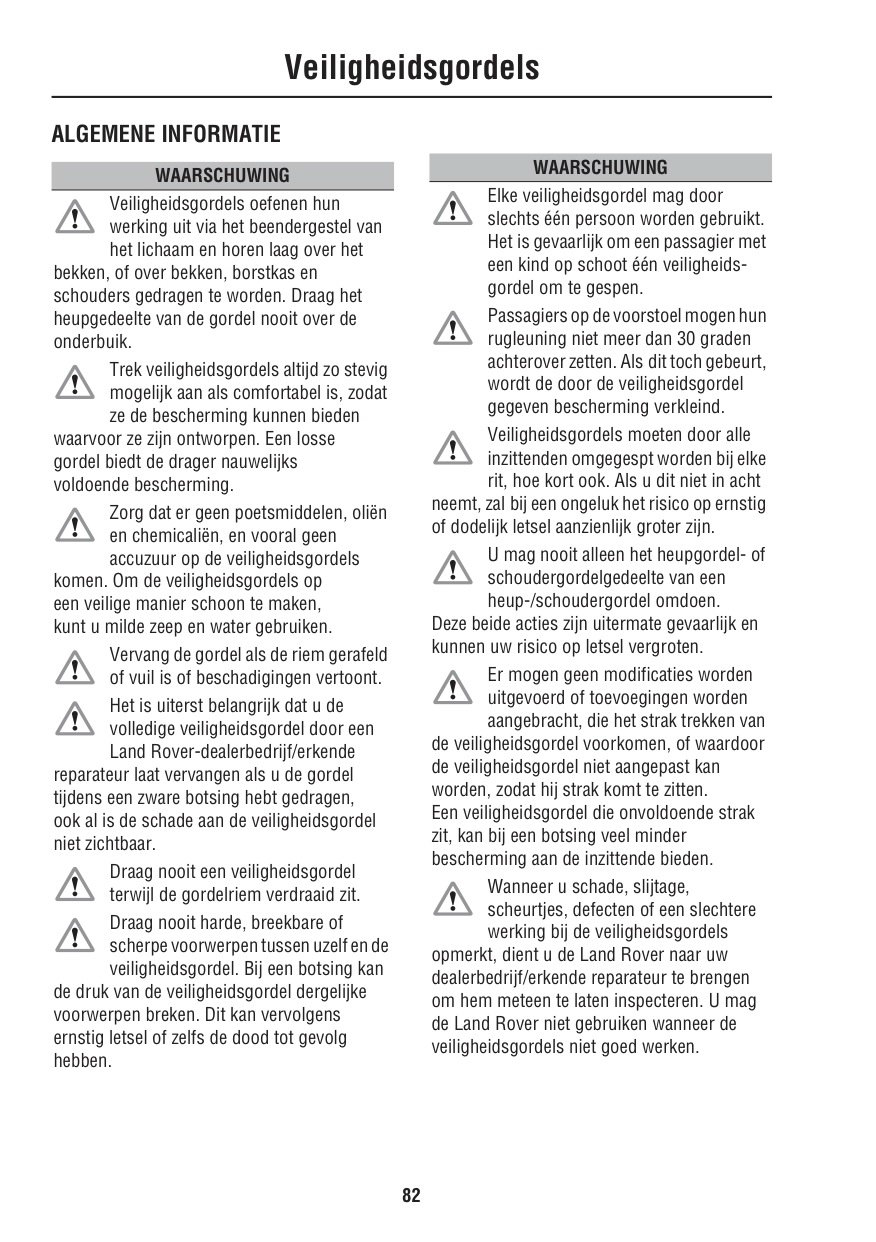 Veiligheidsgordels

ALGEMENE INFORMATIE

WAARSCHUWING

Veiligheidsgordels oefenen hun werking uit via het beendergestel van het lichaam en horen laag over het bekken, of over bekken, borstkas en schouders gedragen te worden. Draag het heupgedeelte van de gordel nooit over de onderbuik.

Trek veiligheidsgordels altijd zo stevig mogelijk aan als comfortabel is, zodat ze de bescherming kunnen bieden waarvoor ze zijn ontworpen. Een losse gordel biedt de drager nauwelijks voldoende bescherming.

Zorg dat er geen poetsmiddelen, oliën en chemicaliën, en vooral geen accuzuur op de veiligheidsgordels komen. Om de veiligheidsgordels op een veilige manier schoon te maken, kunt u milde zeep en water gebruiken.

Vervang de gordel als de riem gerafeld of vuil is of beschadigingen vertoont.

Het is uiterst belangrijk dat u de volledige veiligheidsgordel door een Land Rover-dealerbedrijf/erkende reparateur laat vervangen als u de gordel tijdens een zware botsing hebt gedragen, ook al is de schade aan de veiligheidsgordel niet zichtbaar.

Draag nooit een veiligheidsgordel terwijl de gordelriem verdraaid zit.

Draag nooit harde, breekbare of scherpe voorwerpen tussen uzelf en de veiligheidsgordel. Bij een botsing kan de druk van de veiligheidsgordel dergelijke voorwerpen breken. Dit kan vervolgens ernstig letsel of zelfs de dood tot gevolg hebben.

WAARSCHUWING

Elke veiligheidsgordel mag door slechts één persoon worden gebruikt. Het is gevaarlijk om een passagier met een kind op schoot één veiligheidsgordel om te gespen.

Passagiers op de voorstoel mogen hun rugleuning niet meer dan 30 graden achterover zetten. Als dit toch gebeurt, wordt de door de veiligheidsgordel gegeven bescherming verkleind.

Veiligheidsgordels moeten door alle inzittenden omgegespt worden bij elke rit, hoe kort ook. Als u dit niet in acht neemt, zal bij een ongeluk het risico op ernstig of dodelijk letsel aanzienlijk groter zijn.

U mag nooit alleen het heupgordel- of schoudergordelgedeelte van een heup-/schoudergordel omdoen. Deze beide acties zijn uitermate gevaarlijk en kunnen uw risico op letsel vergroten.

Er mogen geen modificaties worden uitgevoerd of toevoegingen worden aangebracht, die het strak trekken van de veiligheidsgordel voorkomen, of waardoor de veiligheidsgordel niet aangepast kan worden, zodat hij strak komt te zitten. Een veiligheidsgordel die onvoldoende strak zit, kan bij een botsing veel minder bescherming aan de inzittende bieden.

Wanneer u schade, slijtage, scheurtjes, defecten of een slechtere werking bij de veiligheidsgordels opmerkt, dient u de Land Rover naar uw dealerbedrijf/erkende reparateur te brengen om hem meteen te laten inspecteren. U mag de Land Rover niet gebruiken wanneer de veiligheidsgordels niet goed werken.

82